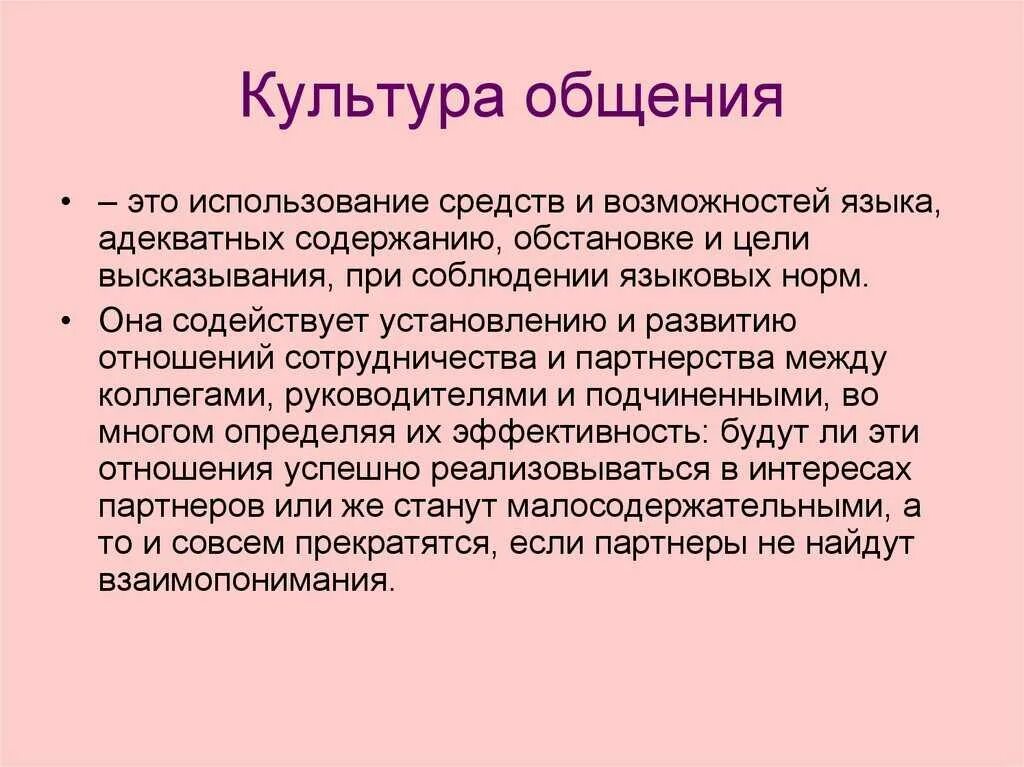 Культура общения

• – это использование средств и возможностей языка, адекватных содержанию, обстановке и цели высказывания, при соблюдении языковых норм.

• Она содействует установлению и развитию отношений сотрудничества и партнерства между коллегами, руководителями и подчиненными, во многом определяя их эффективность: будут ли эти отношения успешно реализовываться в интересах партнеров или же станут малосодержательными, а то и совсем прекратятся, если партнеры не найдут взаимопонимания.